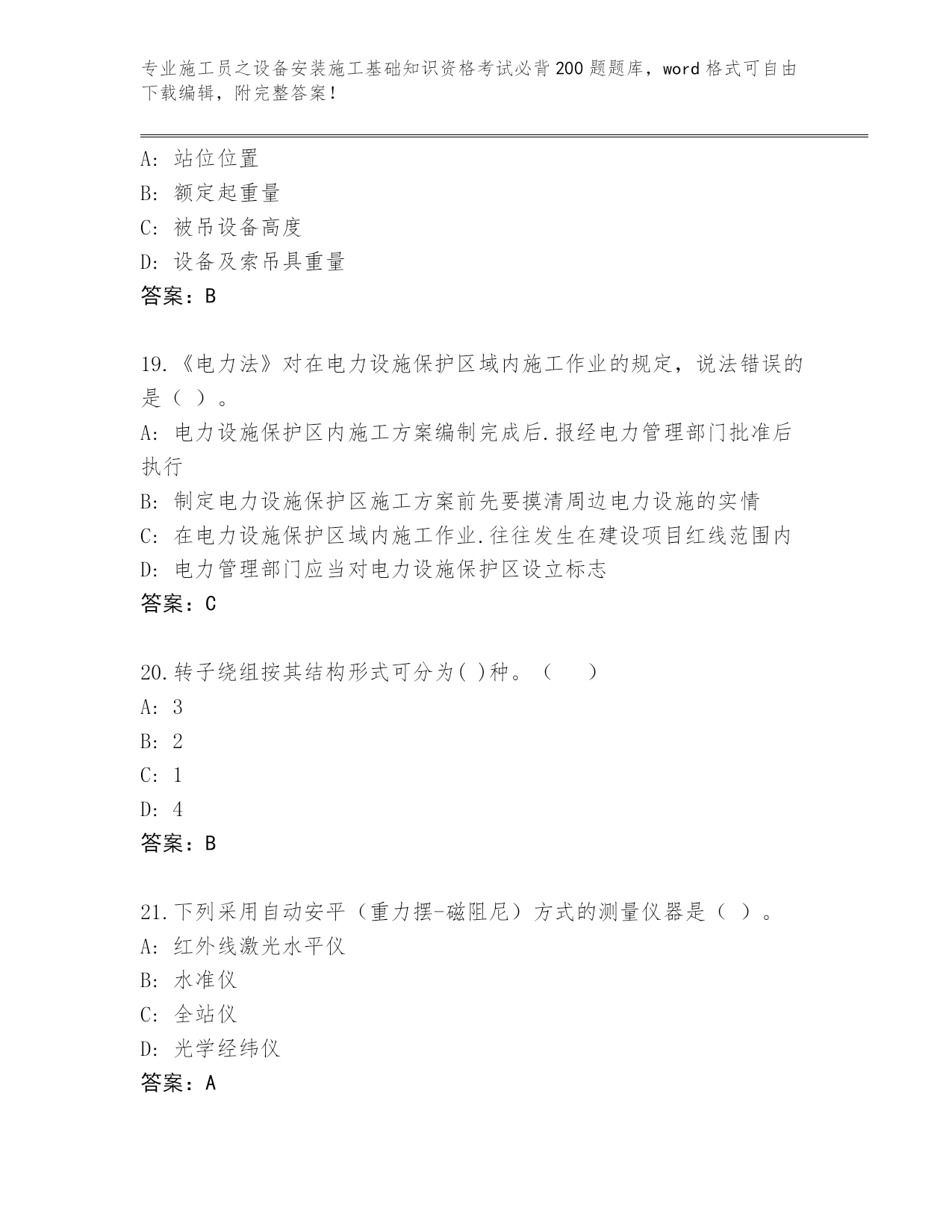 专业施工员之设备安装施工基础知识资格考试必背200题题库，word格式可自由下载编辑，附完整答案！

A: 站位位置
B: 额定起重量
C: 被吊设备高度
D: 设备及索吊具重量
答案：B

19.《电力法》对在电力设施保护区域内施工作业的规定，说法错误的是（ ）。
A: 电力设施保护区内施工方案编制完成后.报经电力管理部门批准后执行
B: 制定电力设施保护区施工方案前先要摸清周边电力设施的实情
C: 在电力设施保护区域内施工作业.往往发生在建设项目红线范围内
D: 电力管理部门应当对电力设施保护区设立标志
答案：C

20.转子绕组按其结构形式可分为( )种。（ ）
A: 3
B: 2
C: 1
D: 4
答案：B

21.下列采用自动安平（重力摆-磁阻尼）方式的测量仪器是（ ）。
A: 红外线激光水平仪
B: 水准仪
C: 全站仪
D: 光学经纬仪
答案：A